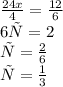 $\frac{24x}{4} = \frac{12}{6}$
$6\tilde{N} = 2$
$\tilde{N} = \frac{2}{6}$
$\tilde{N} = \frac{1}{3}$